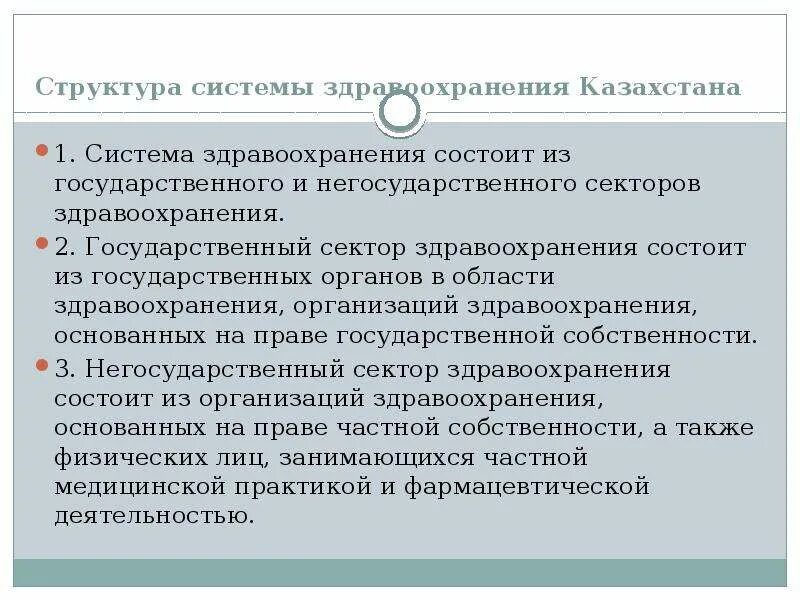 Структура системы здравоохранения Казахстана

1. Система здравоохранения состоит из государственного и негосударственного секторов здравоохранения.

2. Государственный сектор здравоохранения состоит из государственных органов в области здравоохранения, организаций здравоохранения, основанных на праве государственной собственности.

3. Негосударственный сектор здравоохранения состоит из организаций здравоохранения, основанных на праве частной собственности, а также физических лиц, занимающихся частной медицинской практикой и фармацевтической деятельностью.